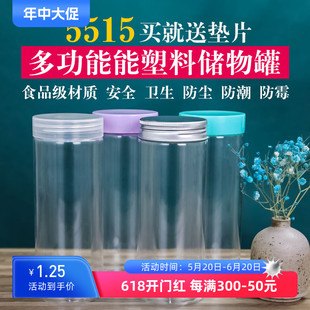 年中大促

5515 买就送垫片

多功能能塑料储物罐

食品级材质 安全 卫生 防尘 防潮 防霉

¥1.25
活动到手价

活动时间：5月20日-6月20日

618开门红 每满300-50元